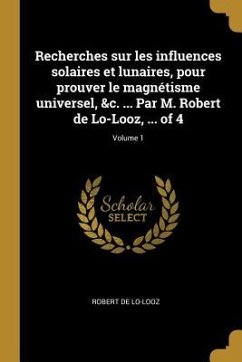 Recherches sur les influences solaires et lunaires, pour prouver le magnétisme universel, &c. ... Par M. Robert de Lo-Looz, ... of 4

Volume 1

Scholar SELECT

ROBERT DE LO-LOOZ